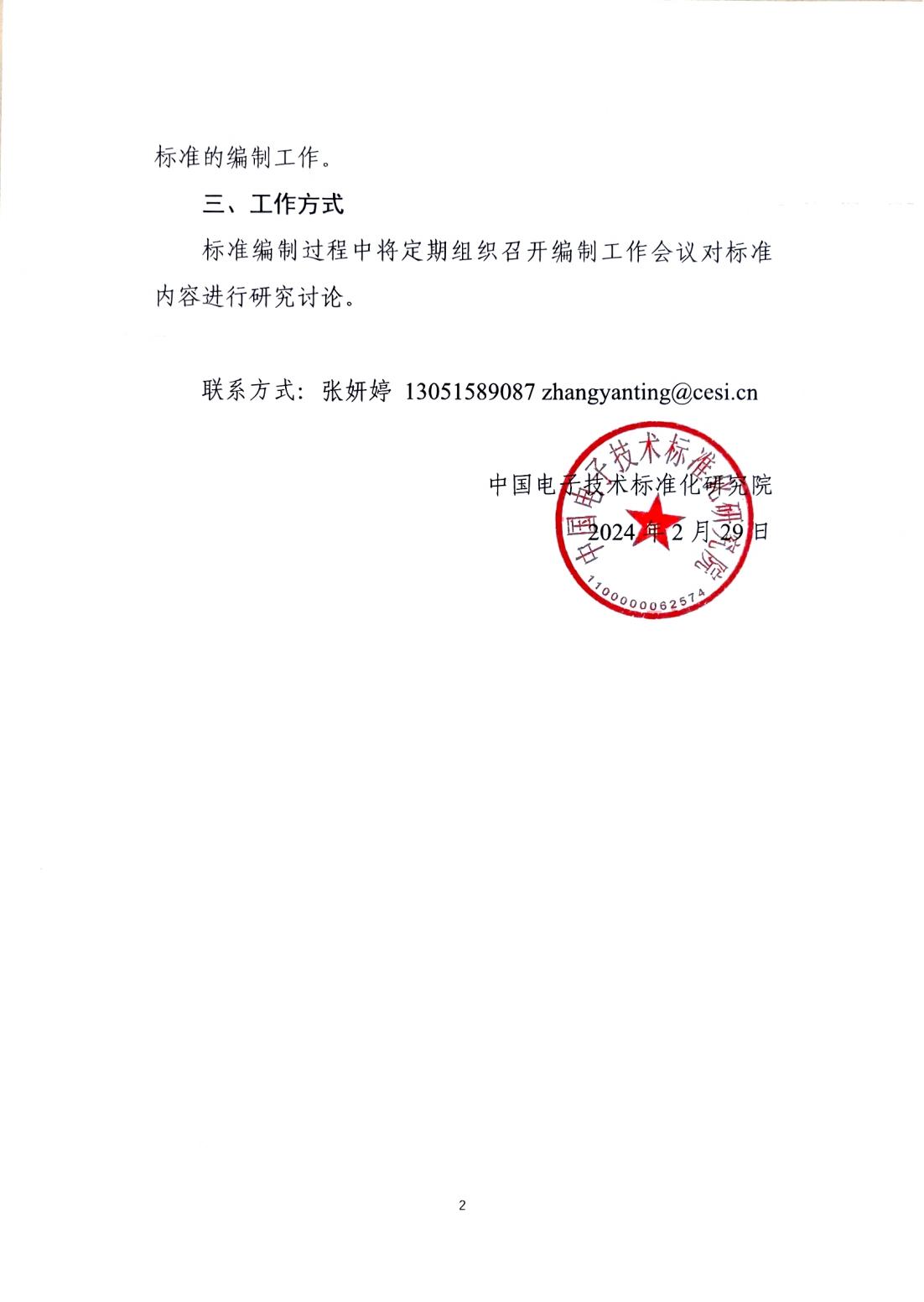 标准的编制工作。

三、工作方式

标准编制过程中将定期组织召开编制工作会议对标准内容进行研究讨论。

联系方式：张妍婷 13051589087 zhangyanting@cesi.cn

中国电子技术标准化研究院
2024 年 2 月 29 日

中国电子技术标准化研究院
1100000062574

2